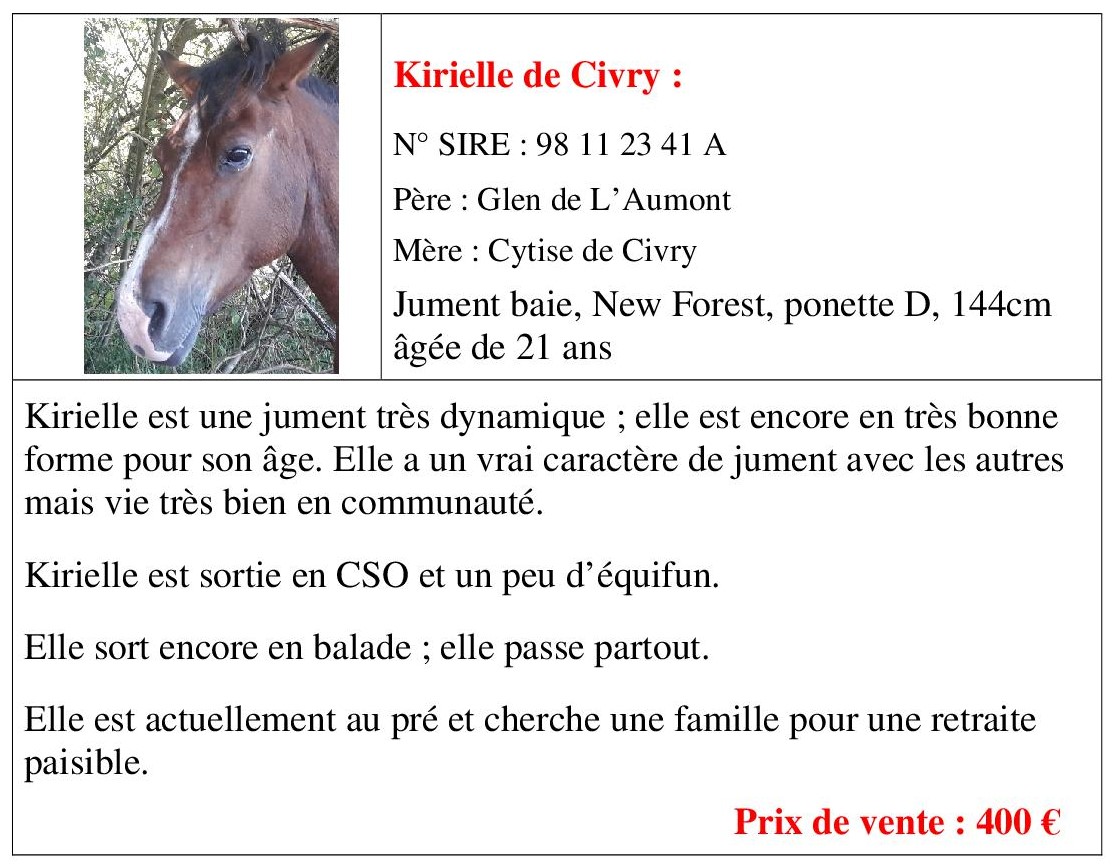 Kirielle de Civry :

N° SIRE : 98 11 23 41 A

Père : Glen de L'Aumont

Mère : Cytise de Civry

Jument baie, New Forest, ponette D, 144cm âgée de 21 ans

Kirielle est une jument très dynamique ; elle est encore en très bonne forme pour son âge. Elle a un vrai caractère de jument avec les autres mais vie très bien en communauté.

Kirielle est sortie en CSO et un peu d'équifun.

Elle sort encore en balade ; elle passe partout.

Elle est actuellement au pré et cherche une famille pour une retraite paisible.

Prix de vente : 400 €